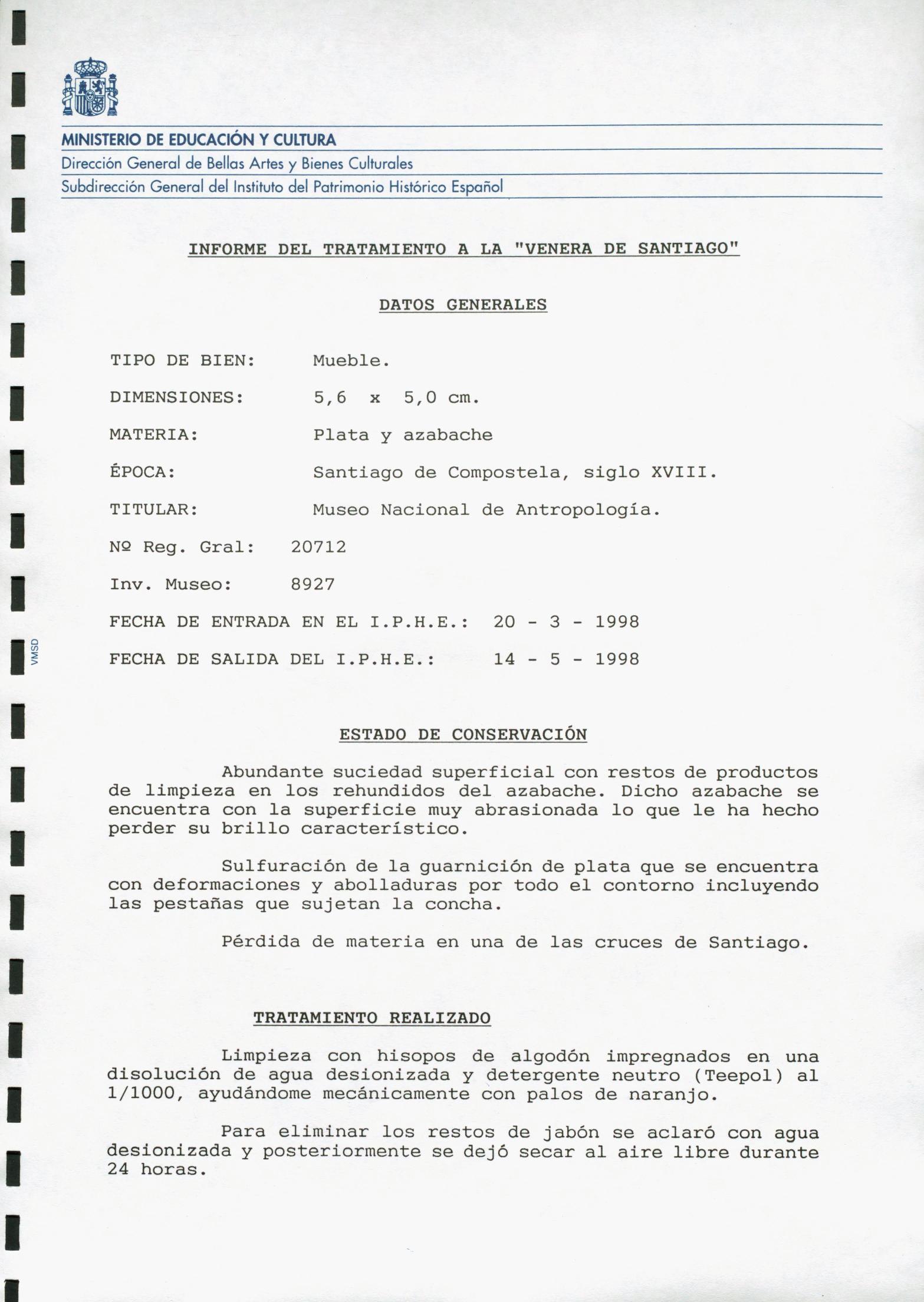 MINISTERIO DE EDUCACIÓN Y CULTURA
Dirección General de Bellas Artes y Bienes Culturales
Subdirección General del Instituto del Patrimonio Histórico Español

INFORME DEL TRATAMIENTO A LA "VENERA DE SANTIAGO"

DATOS GENERALES

TIPO DE BIEN: Mueble.

DIMENSIONES: 5,6 x 5,0 cm.

MATERIA: Plata y azabache

ÉPOCA: Santiago de Compostela, siglo XVIII.

TITULAR: Museo Nacional de Antropología.

Nº Reg. Gral: 20712

Inv. Museo: 8927

FECHA DE ENTRADA EN EL I.P.H.E.: 20 - 3 - 1998

FECHA DE SALIDA DEL I.P.H.E.: 14 - 5 - 1998

VMSD

ESTADO DE CONSERVACIÓN

Abundante suciedad superficial con restos de productos de limpieza en los rehundidos del azabache. Dicho azabache se encuentra con la superficie muy abrasionada lo que le ha hecho perder su brillo característico.

Sulfuración de la guarnición de plata que se encuentra con deformaciones y abolladuras por todo el contorno incluyendo las pestañas que sujetan la concha.

Pérdida de materia en una de las cruces de Santiago.

TRATAMIENTO REALIZADO

Limpieza con hisopos de algodón impregnados en una disolución de agua desionizada y detergente neutro (Teepol) al 1/1000, ayudándome mecánicamente con palos de naranjo.

Para eliminar los restos de jabón se aclaró con agua desionizada y posteriormente se dejó secar al aire libre durante 24 horas.